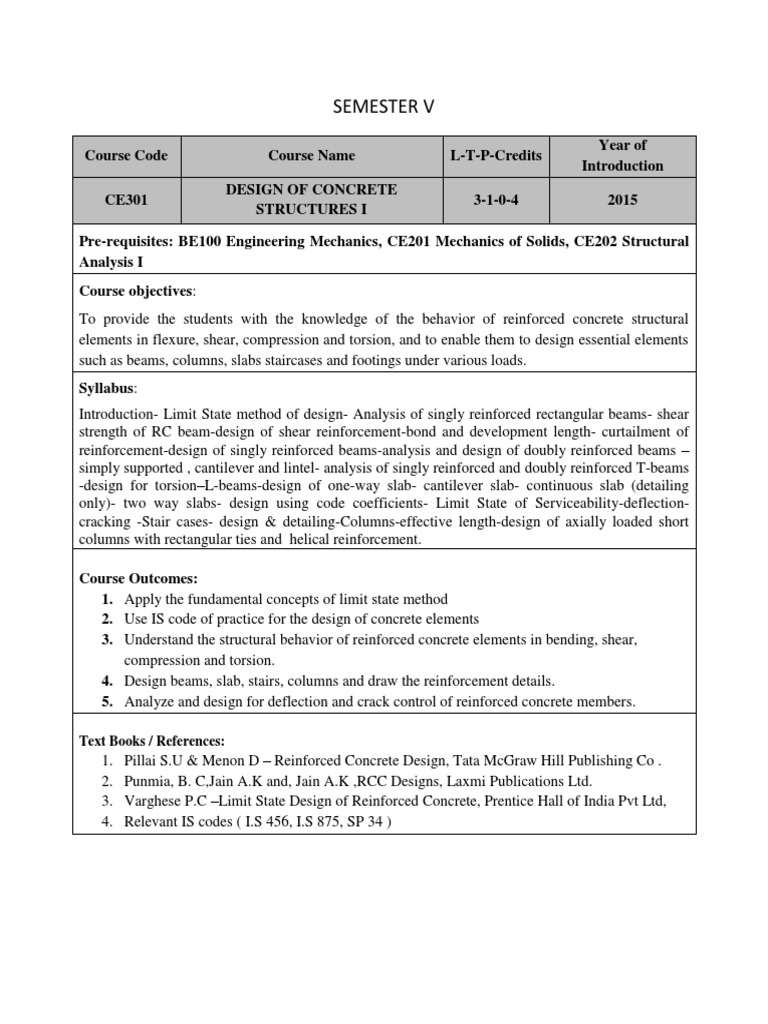 SEMESTER V

| Course Code | Course Name | L-T-P-Credits | Year of Introduction |
|---|---|---|---|
| CE301 | DESIGN OF CONCRETE STRUCTURES I | 3-1-0-4 | 2015 |

Pre-requisites: BE100 Engineering Mechanics, CE201 Mechanics of Solids, CE202 Structural Analysis I

Course objectives:

To provide the students with the knowledge of the behavior of reinforced concrete structural elements in flexure, shear, compression and torsion, and to enable them to design essential elements such as beams, columns, slabs staircases and footings under various loads.

Syllabus:

Introduction- Limit State method of design- Analysis of singly reinforced rectangular beams- shear strength of RC beam-design of shear reinforcement-bond and development length- curtailment of reinforcement-design of singly reinforced beams-analysis and design of doubly reinforced beams – simply supported , cantilever and lintel- analysis of singly reinforced and doubly reinforced T-beams -design for torsion–L-beams-design of one-way slab- cantilever slab- continuous slab (detailing only)- two way slabs- design using code coefficients- Limit State of Serviceability-deflection-cracking -Stair cases- design & detailing-Columns-effective length-design of axially loaded short columns with rectangular ties and helical reinforcement.

Course Outcomes:
1. Apply the fundamental concepts of limit state method
2. Use IS code of practice for the design of concrete elements
3. Understand the structural behavior of reinforced concrete elements in bending, shear, compression and torsion.
4. Design beams, slab, stairs, columns and draw the reinforcement details.
5. Analyze and design for deflection and crack control of reinforced concrete members.

Text Books / References:
1. Pillai S.U & Menon D – Reinforced Concrete Design, Tata McGraw Hill Publishing Co .
2. Punmia, B. C,Jain A.K and, Jain A.K ,RCC Designs, Laxmi Publications Ltd.
3. Varghese P.C –Limit State Design of Reinforced Concrete, Prentice Hall of India Pvt Ltd,
4. Relevant IS codes ( I.S 456, I.S 875, SP 34 )